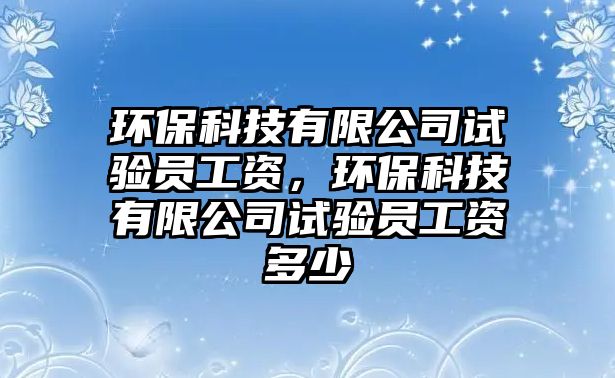 环保科技有限公司试验员工资，环保科技有限公司试验员工资多少